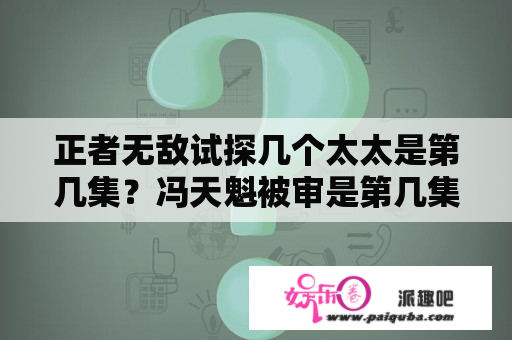 正者无敌试探几个太太是第几集？冯天魁被审是第几集

娱乐圈

派趣吧

www.paiquba.com